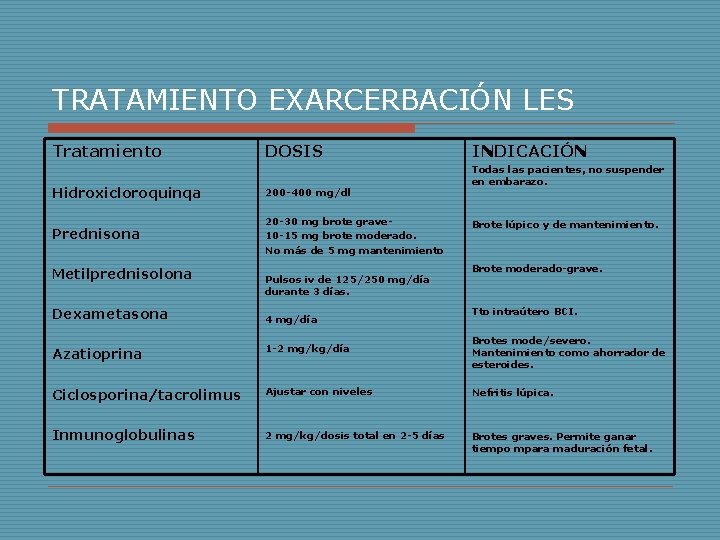 TRATAMIENTO EXARCERBACIÓN LES

| Tratamiento | DOSIS | INDICACIÓN |
|---|---|---|
| Hidroxicloroquinqa | 200-400 mg/dl | Todas las pacientes, no suspender en embarazo. |
| Prednisona | 20-30 mg brote grave- 10-15 mg brote moderado. No más de 5 mg mantenimiento | Brote lúpico y de mantenimiento. |
| Metilprednisolona | Pulsos iv de 125/250 mg/día durante 3 días. | Brote moderado-grave. |
| Dexametasona | 4 mg/día | Tto intraútero BCI. |
| Azatioprina | 1-2 mg/kg/día | Brotes mode/severo. Mantenimiento como ahorrador de esteroides. |
| Ciclosporina/tacrolimus | Ajustar con niveles | Nefritis lúpica. |
| Inmunoglobulinas | 2 mg/kg/dosis total en 2-5 días | Brotes graves. Permite ganar tiempo mpara maduración fetal. |